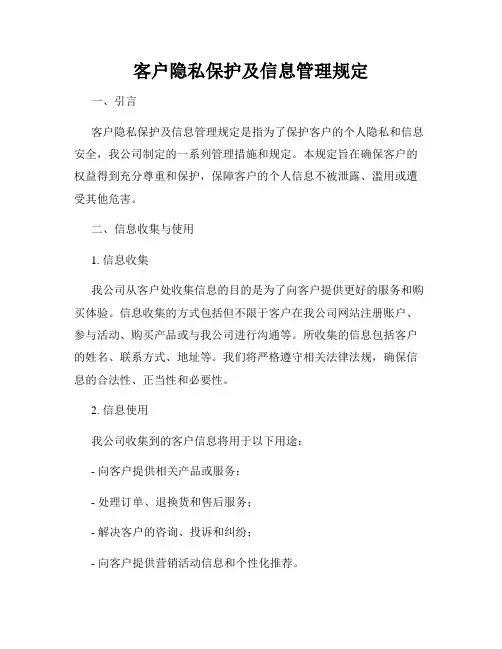 客户隐私保护及信息管理规定

一、引言

客户隐私保护及信息管理规定是指为了保护客户的个人隐私和信息安全，我公司制定的一系列管理措施和规定。本规定旨在确保客户的权益得到充分尊重和保护，保障客户的个人信息不被泄露、滥用或遭受其他危害。

二、信息收集与使用

1. 信息收集

我公司从客户处收集信息的目的是为了向客户提供更好的服务和购买体验。信息收集的方式包括但不限于客户在我公司网站注册账户、参与活动、购买产品或与我公司进行沟通等。所收集的信息包括客户的姓名、联系方式、地址等。我们将严格遵守相关法律法规，确保信息的合法性、正当性和必要性。

2. 信息使用

我公司收集到的客户信息将用于以下用途：

- 向客户提供相关产品或服务；

- 处理订单、退换货和售后服务；

- 解决客户的咨询、投诉和纠纷；

- 向客户提供营销活动信息和个性化推荐。